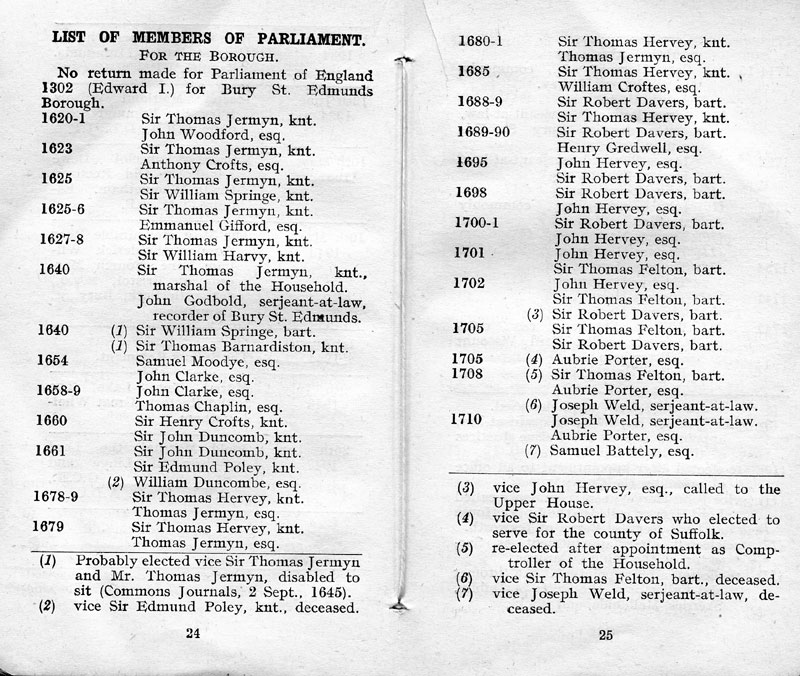 LIST OF MEMBERS OF PARLIAMENT.
FOR THE BOROUGH.

No return made for Parliament of England 1302 (Edward I.) for Bury St. Edmunds Borough.

1620-1 Sir Thomas Jermyn, knt.
John Woodford, esq.
1623 Sir Thomas Jermyn, knt.
Anthony Crofts, esq.
1625 Sir Thomas Jermyn, knt.
Sir William Springe, knt.
1625-6 Sir Thomas Jermyn, knt.
Emmanuel Gifford, esq.
1627-8 Sir Thomas Jermyn, knt.
Sir William Harvy, knt.
1640 Sir Thomas Jermyn, knt., marshal of the Household.
John Godbold, serjeant-at-law, recorder of Bury St. Edmunds.
1640 (1) Sir William Springe, bart.
(1) Sir Thomas Barnardiston, knt.
1654 Samuel Moodye, esq.
John Clarke, esq.
1658-9 John Clarke, esq.
Thomas Chaplin, esq.
1660 Sir Henry Crofts, knt.
Sir John Duncomb, knt.
1661 Sir John Duncomb, knt.
Sir Edmund Poley, knt.
(2) William Duncombe, esq.
1678-9 Sir Thomas Hervey, knt.
Thomas Jermyn, esq.
1679 Sir Thomas Hervey, knt.
Thomas Jermyn, esq.

(1) Probably elected vice Sir Thomas Jermyn and Mr. Thomas Jermyn, disabled to sit (Commons Journals, 2 Sept., 1645).
(2) vice Sir Edmund Poley, knt., deceased.

24

1680-1 Sir Thomas Hervey, knt.
Thomas Jermyn, esq.
1685 Sir Thomas Hervey, knt.
William Croftes, esq.
1688-9 Sir Robert Davers, bart.
Sir Thomas Hervey, knt.
1689-90 Sir Robert Davers, bart.
Henry Gredwell, esq.
1695 John Hervey, esq.
Sir Robert Davers, bart.
1698 Sir Robert Davers, bart.
John Hervey, esq.
1700-1 Sir Robert Davers, bart.
John Hervey, esq.
1701 John Hervey, esq.
Sir Thomas Felton, bart.
1702 John Hervey, esq.
Sir Thomas Felton, bart.
(3) Sir Robert Davers, bart.
1705 Sir Thomas Felton, bart.
Sir Robert Davers, bart.
1705 (4) Aubrie Porter, esq.
1708 (5) Sir Thomas Felton, bart.
Aubrie Porter, esq.
(6) Joseph Weld, serjeant-at-law.
1710 Joseph Weld, serjeant-at-law.
Aubrie Porter, esq.
(7) Samuel Battely, esq.

(3) vice John Hervey, esq., called to the Upper House.
(4) vice Sir Robert Davers who elected to serve for the county of Suffolk.
(5) re-elected after appointment as Comptroller of the Household.
(6) vice Sir Thomas Felton, bart., deceased.
(7) vice Joseph Weld, serjeant-at-law, deceased.

25